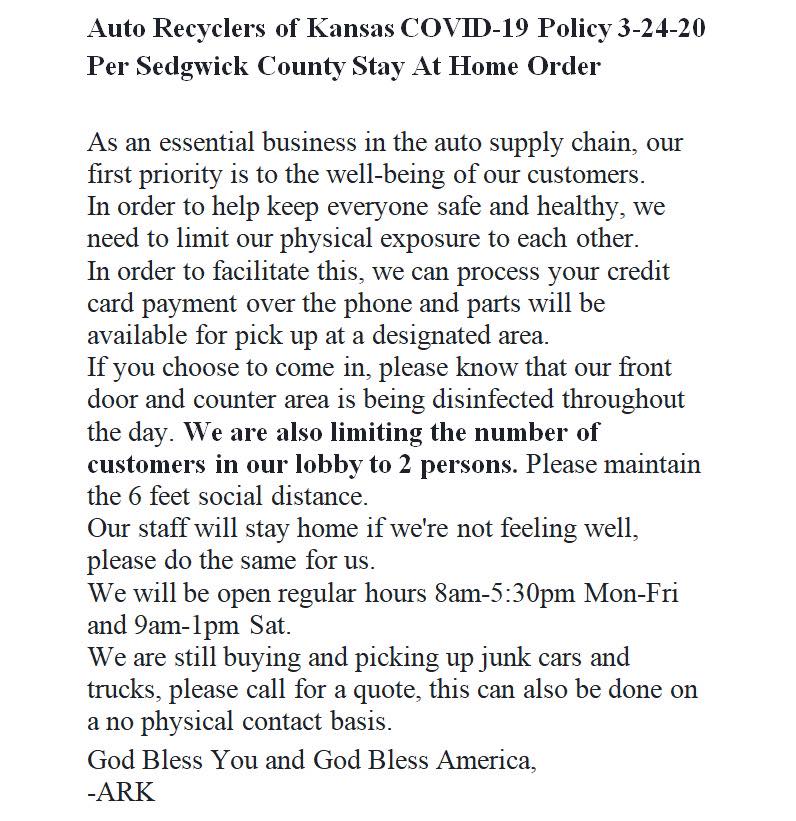 Auto Recyclers of Kansas COVID-19 Policy 3-24-20
Per Sedgwick County Stay At Home Order

As an essential business in the auto supply chain, our first priority is to the well-being of our customers.
In order to help keep everyone safe and healthy, we need to limit our physical exposure to each other.
In order to facilitate this, we can process your credit card payment over the phone and parts will be available for pick up at a designated area.
If you choose to come in, please know that our front door and counter area is being disinfected throughout the day. We are also limiting the number of customers in our lobby to 2 persons. Please maintain the 6 feet social distance.
Our staff will stay home if we're not feeling well, please do the same for us.
We will be open regular hours 8am-5:30pm Mon-Fri and 9am-1pm Sat.
We are still buying and picking up junk cars and trucks, please call for a quote, this can also be done on a no physical contact basis.

God Bless You and God Bless America,
-ARK